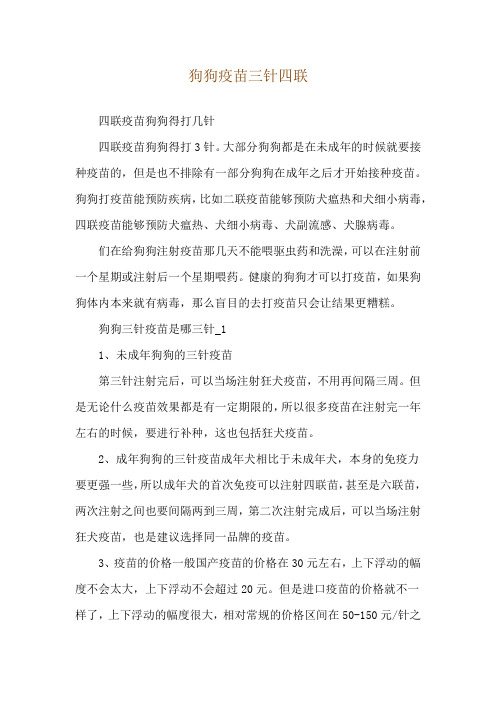 狗狗疫苗三针四联

四联疫苗狗狗得打几针

四联疫苗狗狗得打 3 针。大部分狗狗都是在未成年的时候就要接种疫苗的，但是也不排除有一部分狗狗在成年之后才开始接种疫苗。狗狗打疫苗能预防疾病，比如二联疫苗能够预防犬瘟热和犬细小病毒，四联疫苗能够预防犬瘟热、犬细小病毒、犬副流感、犬腺病毒。

们在给狗狗注射疫苗那几天不能喂驱虫药和洗澡，可以在注射前一个星期或注射后一个星期喂药。健康的狗狗才可以打疫苗，如果狗狗体内本来就有病毒，那么盲目的去打疫苗只会让结果更糟糕。

狗狗三针疫苗是哪三针_1

1、未成年狗狗的三针疫苗

第三针注射完后，可以当场注射狂犬疫苗，不用再间隔三周。但是无论什么疫苗效果都是有一定期限的，所以很多疫苗在注射完一年左右的时候，要进行补种，这也包括狂犬疫苗。

2、成年狗狗的三针疫苗成年犬相比于未成年犬，本身的免疫力要更强一些，所以成年犬的首次免疫可以注射四联苗，甚至是六联苗，两次注射之间也要间隔两到三周，第二次注射完成后，可以当场注射狂犬疫苗，也是建议选择同一品牌的疫苗。

3、疫苗的价格一般国产疫苗的价格在 30 元左右，上下浮动的幅度不会太大，上下浮动不会超过 20 元。但是进口疫苗的价格就不一样了，上下浮动的幅度很大，相对常规的价格区间在 50-150 元/针之